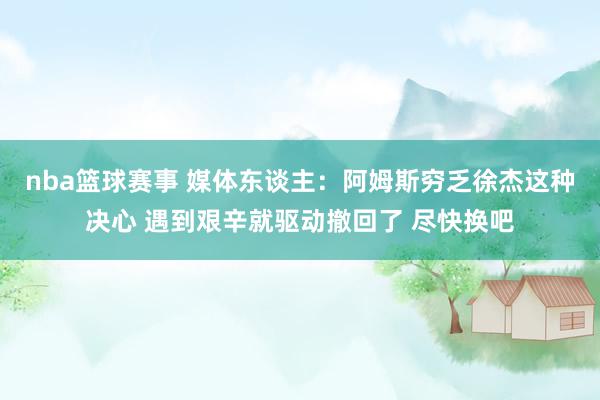 nba篮球赛事 媒体东谈主：阿姆斯穷乏徐杰这种决心 遇到艰辛就驱动撤回了 尽快换吧